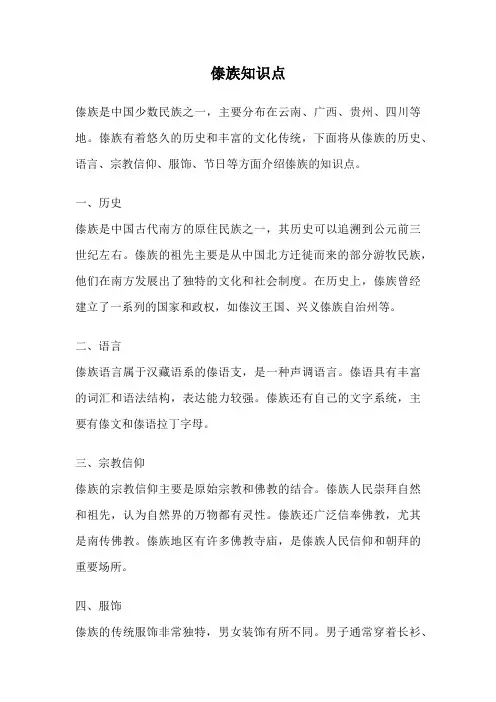 傣族知识点

傣族是中国少数民族之一，主要分布在云南、广西、贵州、四川等地。傣族有着悠久的历史和丰富的文化传统，下面将从傣族的历史、语言、宗教信仰、服饰、节日等方面介绍傣族的知识点。

一、历史
傣族是中国古代南方的原住民族之一，其历史可以追溯到公元前三世纪左右。傣族的祖先主要是从中国北方迁徙而来的部分游牧民族，他们在南方发展出了独特的文化和社会制度。在历史上，傣族曾经建立了一系列的国家和政权，如傣汉王国、兴义傣族自治州等。

二、语言
傣族语言属于汉藏语系的傣语支，是一种声调语言。傣语具有丰富的词汇和语法结构，表达能力较强。傣族还有自己的文字系统，主要有傣文和傣语拉丁字母。

三、宗教信仰
傣族的宗教信仰主要是原始宗教和佛教的结合。傣族人民崇拜自然和祖先，认为自然界的万物都有灵性。傣族还广泛信奉佛教，尤其是南传佛教。傣族地区有许多佛教寺庙，是傣族人民信仰和朝拜的重要场所。

四、服饰
傣族的传统服饰非常独特，男女装饰有所不同。男子通常穿着长衫、